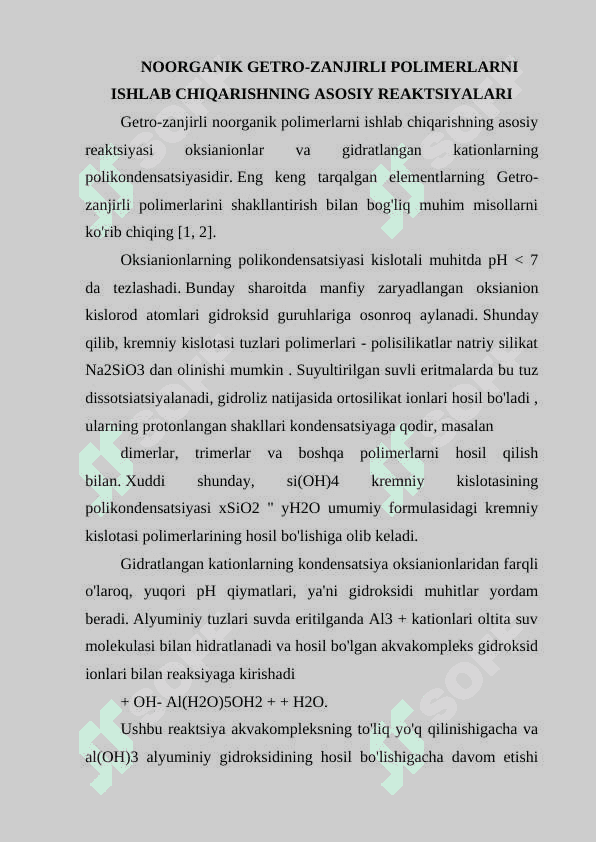 NOORGANIK GETRO-ZANJIRLI POLIMERLARNI ISHLAB CHIQARISHNING ASOSIY REAKTSIYALARI

Getro-zanjirli noorganik polimerlarni ishlab chiqarishning asosiy reaktsiyasi oksianionlar va gidratlangan kationlarning polikondensatsiyasidir. Eng keng tarqalgan elementlarning Getro-zanjirli polimerlarini shakllantirish bilan bog'liq muhim misollarni ko'rib chiqing [1, 2].

Oksianionlarning polikondensatsiyasi kislotali muhitda pH < 7 da tezlashadi. Bunday sharoitda manfiy zaryadlangan oksianion kislorod atomlari gidroksid guruhlariga osonroq aylanadi. Shunday qilib, kremniy kislotasi tuzlari polimerlari - polisilikatlar natriy silikat Na2SiO3 dan olinishi mumkin . Suyultirilgan suvli eritmalarda bu tuz dissotsiatsiyalanadi, gidroliz natijasida ortosilikat ionlari hosil bo'ladi , ularning protonlangan shakllari kondensatsiyaga qodir, masalan

dimerlar, trimerlar va boshqa polimerlarni hosil qilish bilan. Xuddi shunday, si(OH)4 kremniy kislotasining polikondensatsiyasi xSiO2 " yH2O umumiy formulasidagi kremniy kislotasi polimerlarining hosil bo'lishiga olib keladi.

Gidratlangan kationlarning kondensatsiya oksianionlaridan farqli o'laroq, yuqori pH qiymatlari, ya'ni gidroksidi muhitlar yordam beradi. Alyuminiy tuzlari suvda eritilganda Al3 + kationlari oltita suv molekulasi bilan hidratlanadi va hosil bo'lgan akvakompleks gidroksid ionlari bilan reaksiyaga kirishadi

+ OH- Al(H2O)5OH2 + + H2O.

Ushbu reaktsiya akvakompleksning to'liq yo'q qilinishigacha va al(OH)3 alyuminiy gidroksidining hosil bo'lishigacha davom etishi